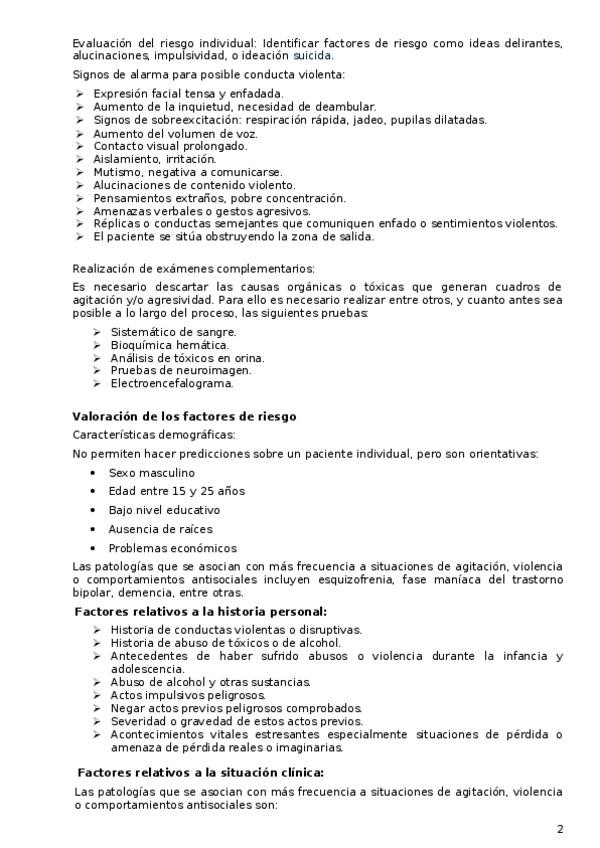 Evaluación del riesgo individual: Identificar factores de riesgo como ideas delirantes, alucinaciones, impulsividad, o ideación suicida.

Signos de alarma para posible conducta violenta:

➢ Expresión facial tensa y enfadada.
➢ Aumento de la inquietud, necesidad de deambular.
➢ Signos de sobreexcitación: respiración rápida, jadeo, pupilas dilatadas.
➢ Aumento del volumen de voz.
➢ Contacto visual prolongado.
➢ Aislamiento, irritación.
➢ Mutismo, negativa a comunicarse.
➢ Alucinaciones de contenido violento.
➢ Pensamientos extraños, pobre concentración.
➢ Amenazas verbales o gestos agresivos.
➢ Réplicas o conductas semejantes que comuniquen enfado o sentimientos violentos.
➢ El paciente se sitúa obstruyendo la zona de salida.

Realización de exámenes complementarios:

Es necesario descartar las causas orgánicas o tóxicas que generan cuadros de agitación y/o agresividad. Para ello es necesario realizar entre otros, y cuanto antes sea posible a lo largo del proceso, las siguientes pruebas:

➢ Sistemático de sangre.
➢ Bioquímica hemática.
➢ Análisis de tóxicos en orina.
➢ Pruebas de neuroimagen.
➢ Electroencefalograma.

Valoración de los factores de riesgo

Características demográficas:

No permiten hacer predicciones sobre un paciente individual, pero son orientativas:

• Sexo masculino
• Edad entre 15 y 25 años
• Bajo nivel educativo
• Ausencia de raíces
• Problemas económicos

Las patologías que se asocian con más frecuencia a situaciones de agitación, violencia o comportamientos antisociales incluyen esquizofrenia, fase maníaca del trastorno bipolar, demencia, entre otras.

Factores relativos a la historia personal:

➢ Historia de conductas violentas o disruptivas.
➢ Historia de abuso de tóxicos o de alcohol.
➢ Antecedentes de haber sufrido abusos o violencia durante la infancia y adolescencia.
➢ Abuso de alcohol y otras sustancias.
➢ Actos impulsivos peligrosos.
➢ Negar actos previos peligrosos comprobados.
➢ Severidad o gravedad de estos actos previos.
➢ Acontecimientos vitales estresantes especialmente situaciones de pérdida o amenaza de pérdida reales o imaginarias.

Factores relativos a la situación clínica:

Las patologías que se asocian con más frecuencia a situaciones de agitación, violencia o comportamientos antisociales son:

2